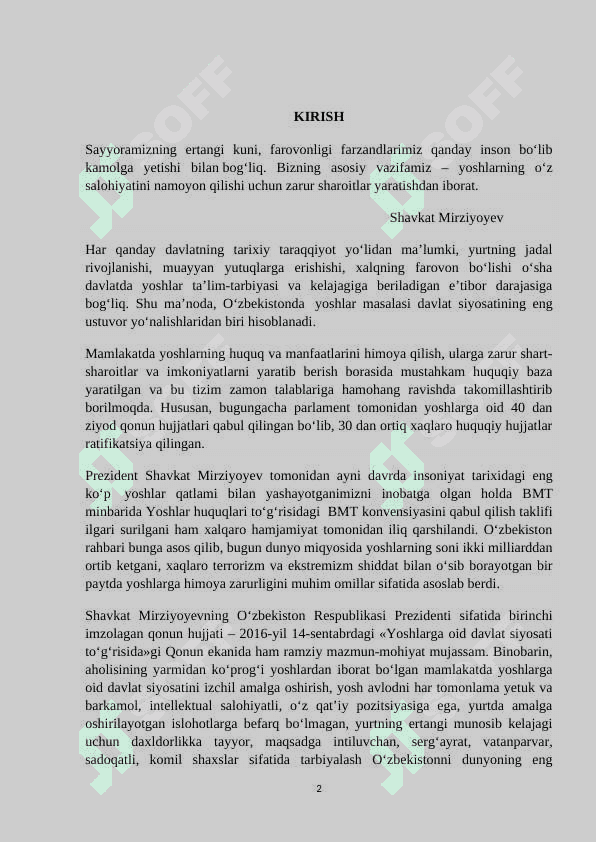 KIRISH

Sayyoramizning ertangi kuni, farovonligi farzandlarimiz qanday inson bo‘lib kamolga yetishi bilan bog‘liq. Bizning asosiy vazifamiz – yoshlarning o‘z salohiyatini namoyon qilishi uchun zarur sharoitlar yaratishdan iborat.

Shavkat Mirziyoyev

Har qanday davlatning tarixiy taraqqiyot yo‘lidan ma’lumki, yurtning jadal rivojlanishi, muayyan yutuqlarga erishishi, xalqning farovon bo‘lishi o‘sha davlatda yoshlar ta’lim-tarbiyasi va kelajagiga beriladigan e’tibor darajasiga bog‘liq. Shu ma’noda, O‘zbekistonda yoshlar masalasi davlat siyosatining eng ustuvor yo‘nalishlaridan biri hisoblanadi.

Mamlakatda yoshlarning huquq va manfaatlarini himoya qilish, ularga zarur shart-sharoitlar va imkoniyatlarni yaratib berish borasida mustahkam huquqiy baza yaratilgan va bu tizim zamon talablariga hamohang ravishda takomillashtirib borilmoqda. Hususan, bugungacha parlament tomonidan yoshlarga oid 40 dan ziyod qonun hujjatlari qabul qilingan bo‘lib, 30 dan ortiq xaqlaro huquqiy hujjatlar ratifikatsiya qilingan.

Prezident Shavkat Mirziyoyev tomonidan ayni davrda insoniyat tarixidagi eng ko‘p yoshlar qatlami bilan yashayotganimizni inobatga olgan holda BMT minbarida Yoshlar huquqlari to‘g‘risidagi BMT konvensiyasini qabul qilish taklifi ilgari surilgani ham xalqaro hamjamiyat tomonidan iliq qarshilandi. O‘zbekiston rahbari bunga asos qilib, bugun dunyo miqyosida yoshlarning soni ikki milliarddan ortib ketgani, xaqlaro terrorizm va ekstremizm shiddat bilan o‘sib borayotgan bir paytda yoshlarga himoya zarurligini muhim omillar sifatida asoslab berdi.

Shavkat Mirziyoyevning O‘zbekiston Respublikasi Prezidenti sifatida birinchi imzolagan qonun hujjati – 2016-yil 14-sentabrdagi «Yoshlarga oid davlat siyosati to‘g‘risida»gi Qonun ekanida ham ramziy mazmun-mohiyat mujassam. Binobarin, aholisining yarmidan ko‘prog‘i yoshlardan iborat bo‘lgan mamlakatda yoshlarga oid davlat siyosatini izchil amalga oshirish, yosh avlodni har tomonlama yetuk va barkamol, intellektual salohiyatli, o‘z qat’iy pozitsiyasiga ega, yurtda amalga oshirilayotgan islohotlarga befarq bo‘lmagan, yurtning ertangi munosib kelajagi uchun daxldorlikka tayyor, maqsadga intiluvchan, serg‘ayrat, vatanparvar, sadoqatli, komil shaxslar sifatida tarbiyalash O‘zbekistonni dunyoning eng

2